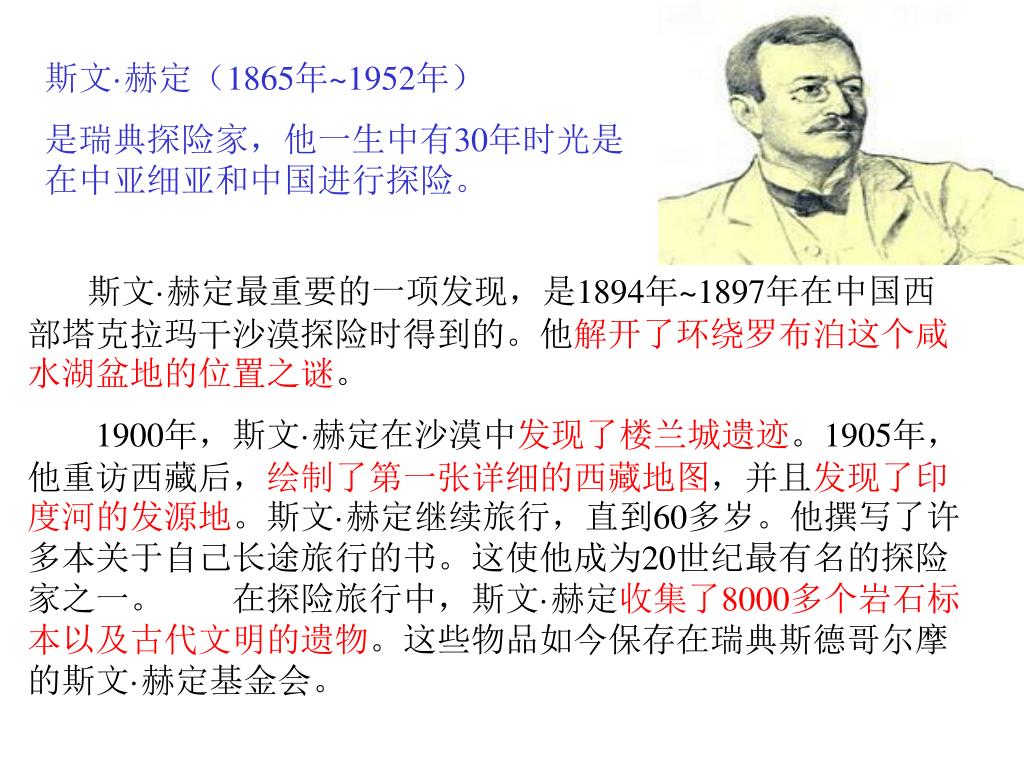 斯文·赫定（1865年~1952年）

是瑞典探险家，他一生中有30年时光是在中亚细亚和中国进行探险。

斯文·赫定最重要的一项发现，是1894年~1897年在中国西部塔克拉玛干沙漠探险时得到的。他解开了环绕罗布泊这个咸水湖盆地的位置之谜。

1900年，斯文·赫定在沙漠中发现了楼兰城遗迹。1905年，他重访西藏后，绘制了第一张详细的西藏地图，并且发现了印度河的发源地。斯文·赫定继续旅行，直到60多岁。他撰写了许多本关于自己长途旅行的书。这使他成为20世纪最有名的探险家之一。　　在探险旅行中，斯文·赫定收集了8000多个岩石标本以及古代文明的遗物。这些物品如今保存在瑞典斯德哥尔摩的斯文·赫定基金会。